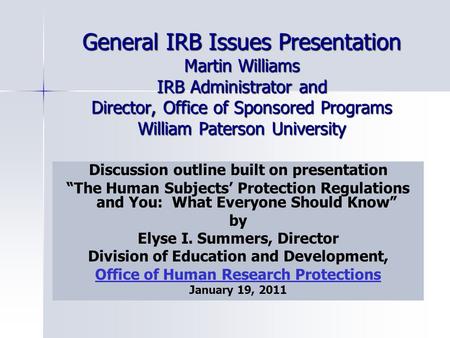 General IRB Issues Presentation
Martin Williams
IRB Administrator and
Director, Office of Sponsored Programs
William Paterson University

Discussion outline built on presentation
“The Human Subjects’ Protection Regulations and You: What Everyone Should Know”
by
Elyse I. Summers, Director
Division of Education and Development,
Office of Human Research Protections
January 19, 2011